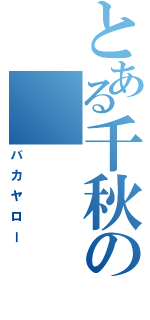 とある千秋の

バカヤロー